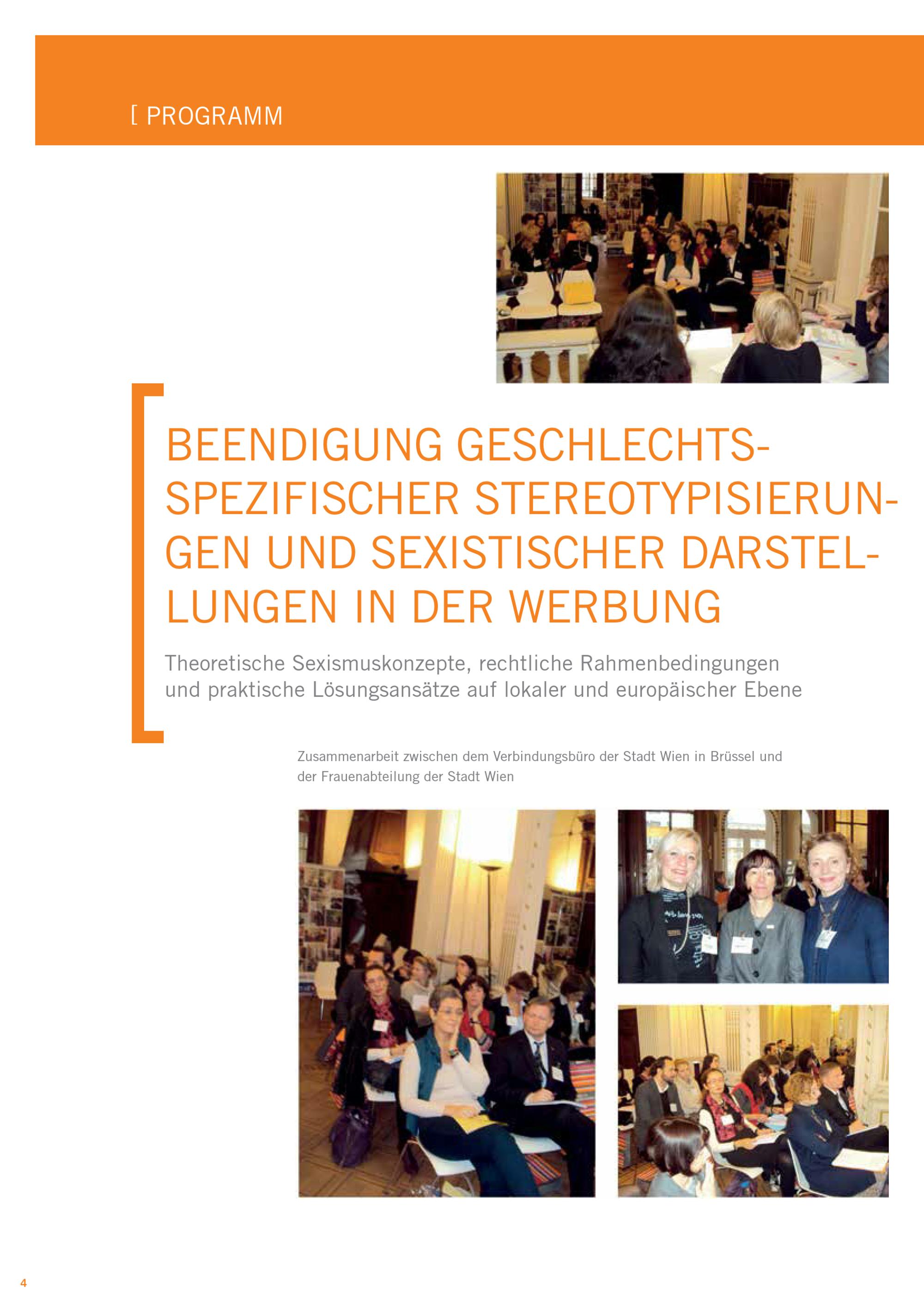 [ PROGRAMM

BEENDIGUNG GESCHLECHTSSPEZIFISCHER STEREOTYPISIERUNGEN UND SEXISTISCHER DARSTELLUNGEN IN DER WERBUNG

Theoretische Sexismuskonzepte, rechtliche Rahmenbedingungen und praktische Lösungsansätze auf lokaler und europäischer Ebene

Zusammenarbeit zwischen dem Verbindungsbüro der Stadt Wien in Brüssel und der Frauenabteilung der Stadt Wien

4